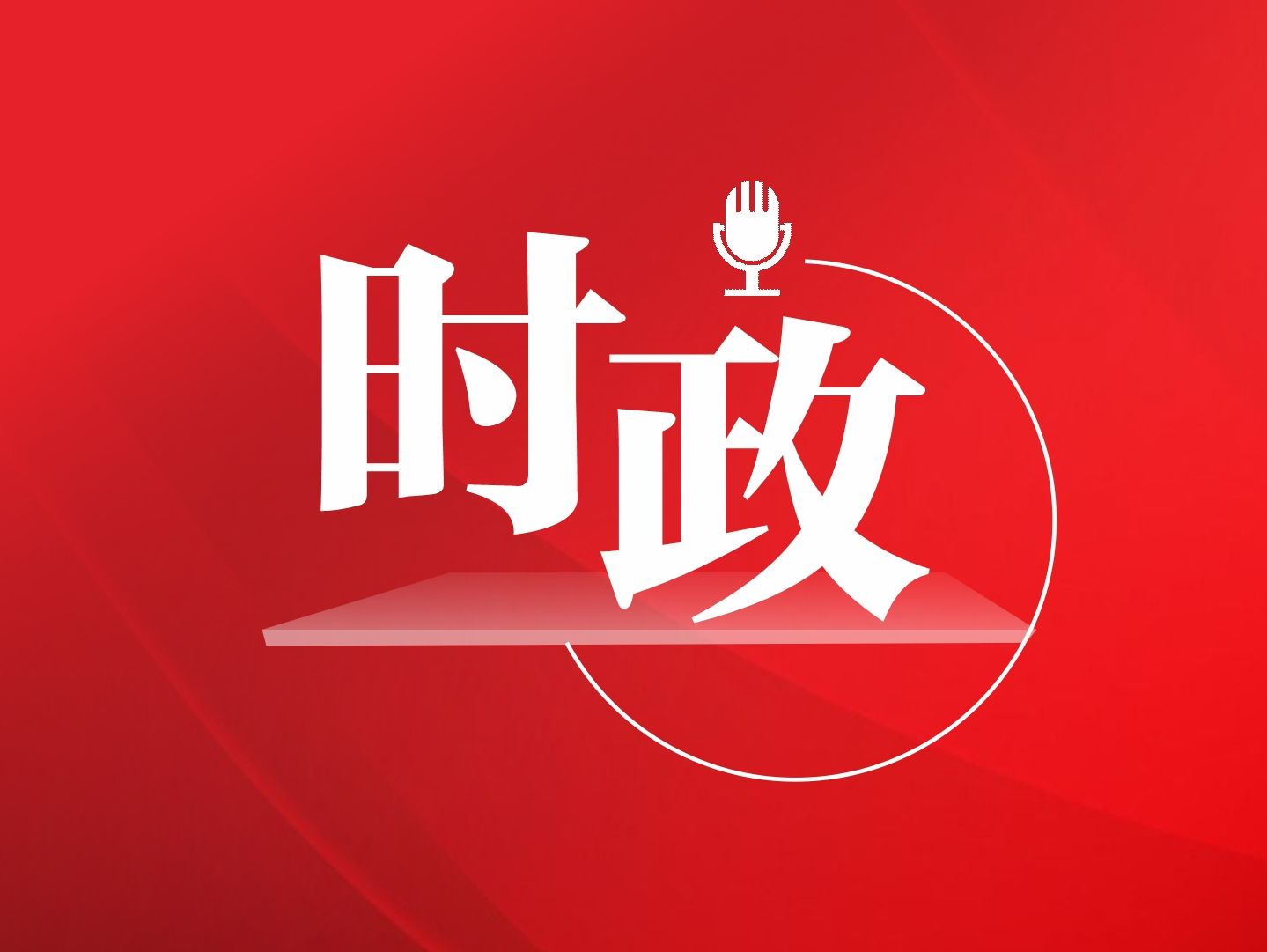 时政